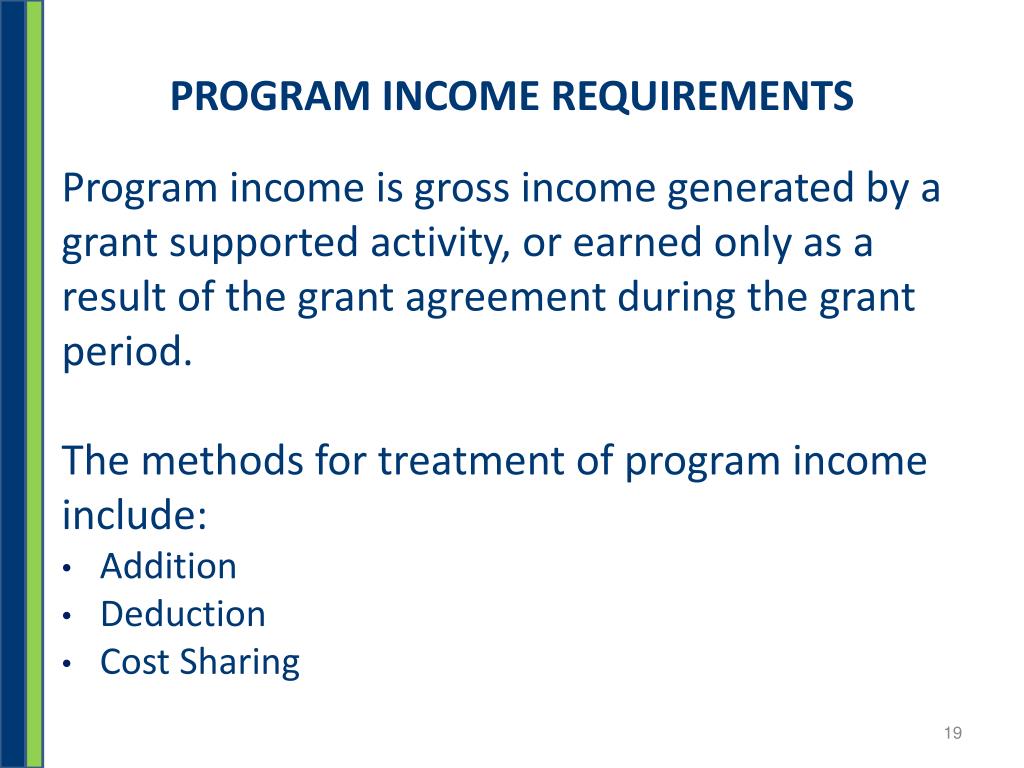 PROGRAM INCOME REQUIREMENTS

Program income is gross income generated by a grant supported activity, or earned only as a result of the grant agreement during the grant period.

The methods for treatment of program income include:
• Addition
• Deduction
• Cost Sharing

19